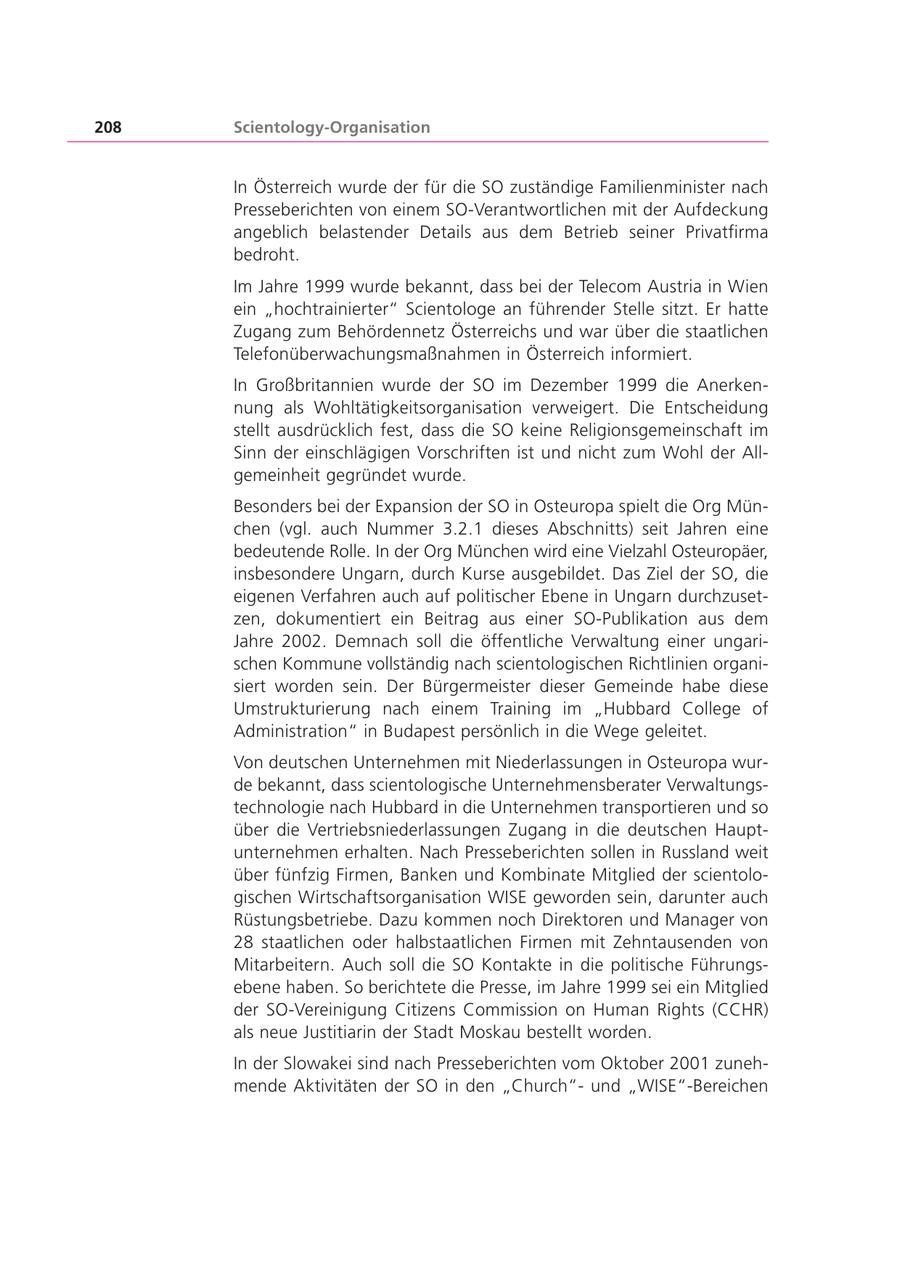 208 Scientology-Organisation

In Österreich wurde der für die SO zuständige Familienminister nach Presseberichten von einem SO-Verantwortlichen mit der Aufdeckung angeblich belastender Details aus dem Betrieb seiner Privatfirma bedroht.

Im Jahre 1999 wurde bekannt, dass bei der Telecom Austria in Wien ein „hochtrainierter" Scientologe an führender Stelle sitzt. Er hatte Zugang zum Behördennetz Österreichs und war über die staatlichen Telefonüberwachungsmaßnahmen in Österreich informiert.

In Großbritannien wurde der SO im Dezember 1999 die Anerkennung als Wohltätigkeitsorganisation verweigert. Die Entscheidung stellt ausdrücklich fest, dass die SO keine Religionsgemeinschaft im Sinn der einschlägigen Vorschriften ist und nicht zum Wohl der Allgemeinheit gegründet wurde.

Besonders bei der Expansion der SO in Osteuropa spielt die Org München (vgl. auch Nummer 3.2.1 dieses Abschnitts) seit Jahren eine bedeutende Rolle. In der Org München wird eine Vielzahl Osteuropäer, insbesondere Ungarn, durch Kurse ausgebildet. Das Ziel der SO, die eigenen Verfahren auch auf politischer Ebene in Ungarn durchzusetzen, dokumentiert ein Beitrag aus einer SO-Publikation aus dem Jahre 2002. Demnach soll die öffentliche Verwaltung einer ungarischen Kommune vollständig nach scientologischen Richtlinien organisiert worden sein. Der Bürgermeister dieser Gemeinde habe diese Umstrukturierung nach einem Training im „Hubbard College of Administration" in Budapest persönlich in die Wege geleitet.

Von deutschen Unternehmen mit Niederlassungen in Osteuropa wurde bekannt, dass scientologische Unternehmensberater Verwaltungstechnologie nach Hubbard in die Unternehmen transportieren und so über die Vertriebsniederlassungen Zugang in die deutschen Hauptunternehmen erhalten. Nach Presseberichten sollen in Russland weit über fünfzig Firmen, Banken und Kombinate Mitglied der scientologischen Wirtschaftsorganisation WISE geworden sein, darunter auch Rüstungsbetriebe. Dazu kommen noch Direktoren und Manager von 28 staatlichen oder halbstaatlichen Firmen mit Zehntausenden von Mitarbeitern. Auch soll die SO Kontakte in die politische Führungsebene haben. So berichtete die Presse, im Jahre 1999 sei ein Mitglied der SO-Vereinigung Citizens Commission on Human Rights (CCHR) als neue Justitiarin der Stadt Moskau bestellt worden.

In der Slowakei sind nach Presseberichten vom Oktober 2001 zunehmende Aktivitäten der SO in den „Church"- und „WISE"-Bereichen